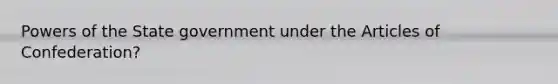 Powers of the State government under the Articles of Confederation?